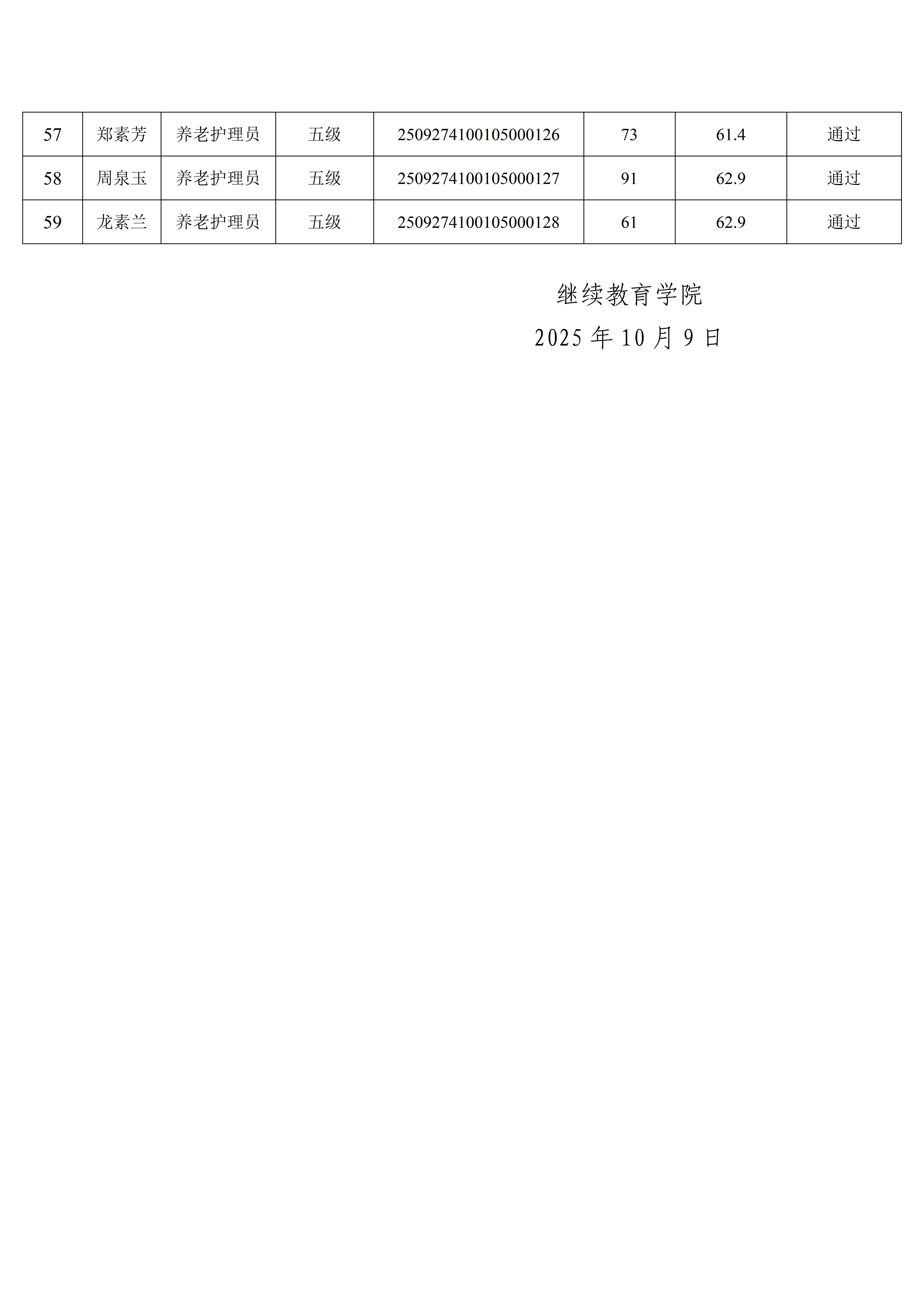 | 57 | 郑素芳 | 养老护理员 | 五级 | 2509274100105000126 | 73 | 61.4 | 通过 |
|---|---|---|---|---|---|---|---|
| 58 | 周泉玉 | 养老护理员 | 五级 | 2509274100105000127 | 91 | 62.9 | 通过 |
| 59 | 龙素兰 | 养老护理员 | 五级 | 2509274100105000128 | 61 | 62.9 | 通过 |

继续教育学院
2025年10月9日